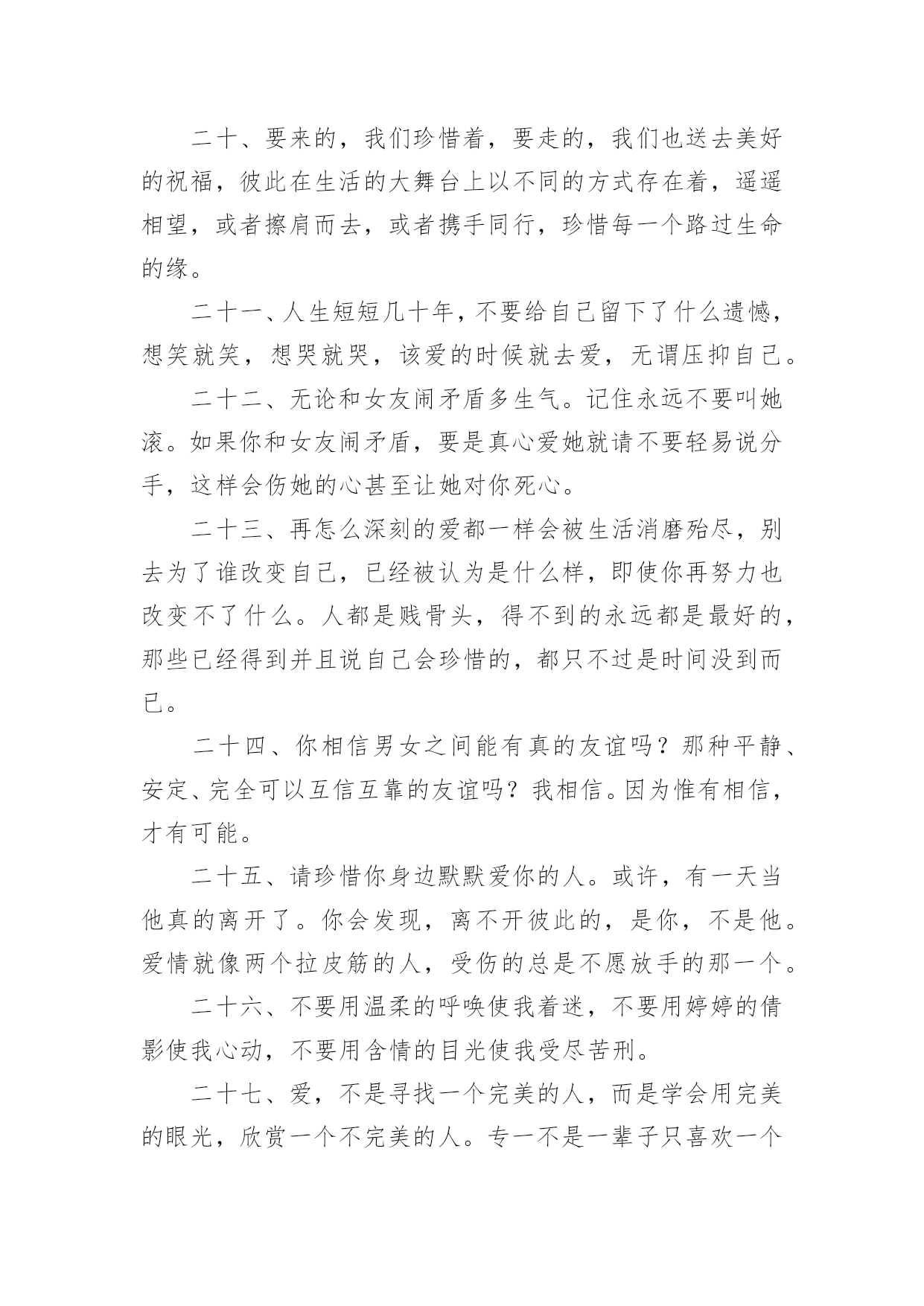 二十、要来的，我们珍惜着，要走的，我们也送去美好的祝福，彼此在生活的大舞台上以不同的方式存在着，遥遥相望，或者擦肩而去，或者携手同行，珍惜每一个路过生命的缘。

二十一、人生短短几十年，不要给自己留下了什么遗憾，想笑就笑，想哭就哭，该爱的时候就去爱，无谓压抑自己。

二十二、无论和女友闹矛盾多生气。记住永远不要叫她滚。如果你和女友闹矛盾，要是真心爱她就请不要轻易说分手，这样会伤她的心甚至让她对你死心。

二十三、再怎么深刻的爱都一样会被生活消磨殆尽，别去为了谁改变自己，已经被认为是什么样，即使你再努力也改变不了什么。人都是贱骨头，得不到的永远都是最好的，那些已经得到并且说自己会珍惜的，都只不过是时间没到而已。

二十四、你相信男女之间能有真的友谊吗？那种平静、安定、完全可以互信互靠的友谊吗？我相信。因为惟有相信，才有可能。

二十五、请珍惜你身边默默爱你的人。或许，有一天当他真的离开了。你会发现，离不开彼此的，是你，不是他。爱情就像两个拉皮筋的人，受伤的总是不愿放手的那一个。

二十六、不要用温柔的呼唤使我着迷，不要用婷婷的倩影使我心动，不要用含情的目光使我受尽苦刑。

二十七、爱，不是寻找一个完美的人，而是学会用完美的眼光，欣赏一个不完美的人。专一不是一辈子只喜欢一个